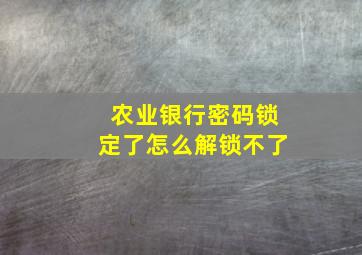 农业银行密码锁定了怎么解锁不了